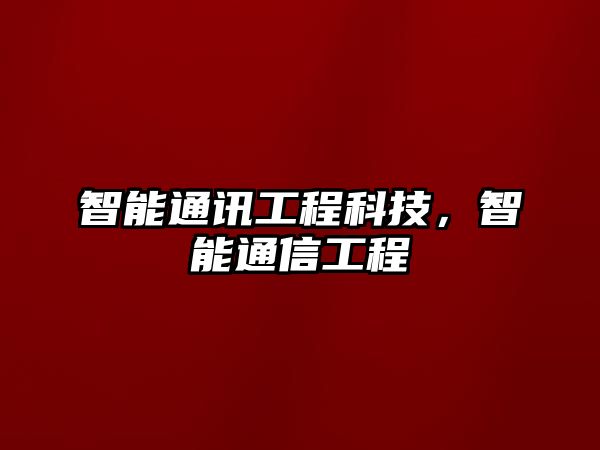 智能通讯工程科技，智能通信工程